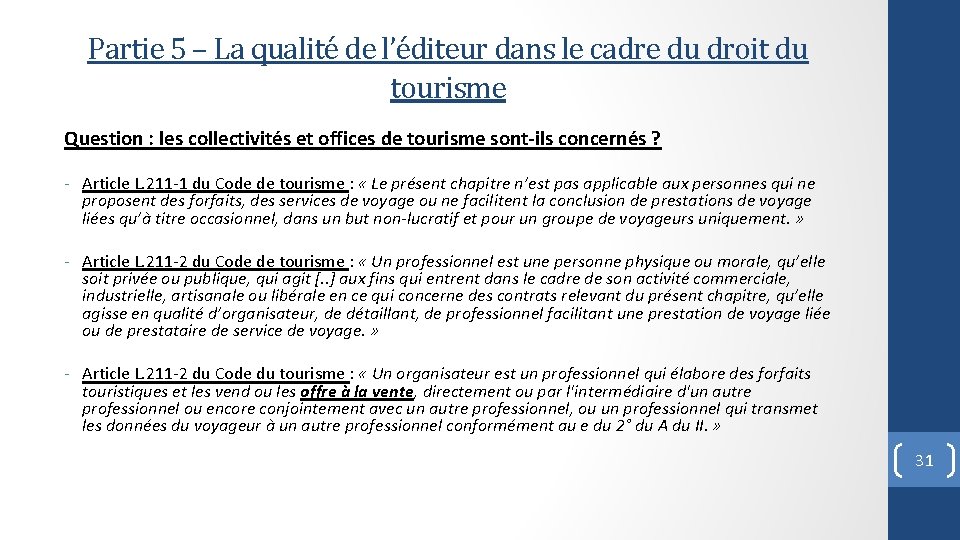 Partie 5 – La qualité de l'éditeur dans le cadre du droit du tourisme

Question : les collectivités et offices de tourisme sont-ils concernés ?

- Article L.211-1 du Code de tourisme : « Le présent chapitre n'est pas applicable aux personnes qui ne proposent des forfaits, des services de voyage ou ne facilitent la conclusion de prestations de voyage liées qu'à titre occasionnel, dans un but non-lucratif et pour un groupe de voyageurs uniquement. »

- Article L.211-2 du Code de tourisme : « Un professionnel est une personne physique ou morale, qu'elle soit privée ou publique, qui agit [..] aux fins qui entrent dans le cadre de son activité commerciale, industrielle, artisanale ou libérale en ce qui concerne des contrats relevant du présent chapitre, qu'elle agisse en qualité d'organisateur, de détaillant, de professionnel facilitant une prestation de voyage liée ou de prestataire de service de voyage. »

- Article L.211-2 du Code du tourisme : « Un organisateur est un professionnel qui élabore des forfaits touristiques et les vend ou les offre à la vente, directement ou par l'intermédiaire d'un autre professionnel ou encore conjointement avec un autre professionnel, ou un professionnel qui transmet les données du voyageur à un autre professionnel conformément au e du 2° du A du II. »

31